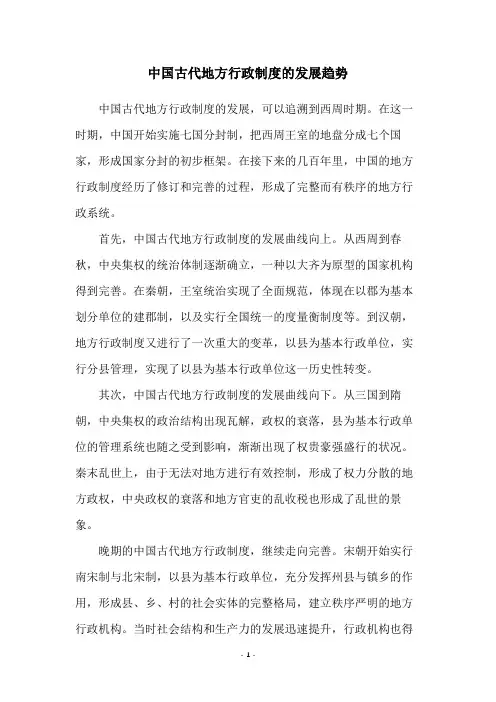 中国古代地方行政制度的发展趋势

中国古代地方行政制度的发展，可以追溯到西周时期。在这一时期，中国开始实施七国分封制，把西周王室的地盘分成七个国家，形成国家分封的初步框架。在接下来的几百年里，中国的地方行政制度经历了修订和完善的过程，形成了完整而有秩序的地方行政系统。

首先，中国古代地方行政制度的发展曲线向上。从西周到春秋，中央集权的统治体制逐渐确立，一种以大齐为原型的国家机构得到完善。在秦朝，王室统治实现了全面规范，体现在以郡为基本划分单位的建郡制，以及实行全国统一的度量衡制度等。到汉朝，地方行政制度又进行了一次重大的变革，以县为基本行政单位，实行分县管理，实现了以县为基本行政单位这一历史性转变。

其次，中国古代地方行政制度的发展曲线向下。从三国到隋朝，中央集权的政治结构出现瓦解，政权的衰落，县为基本行政单位的管理系统也随之受到影响，渐渐出现了权贵豪强盛行的状况。秦末乱世上，由于无法对地方进行有效控制，形成了权力分散的地方政权，中央政权的衰落和地方官吏的乱收税也形成了乱世的景象。

晚期的中国古代地方行政制度，继续走向完善。宋朝开始实行南宋制与北宋制，以县为基本行政单位，充分发挥州县与镇乡的作用，形成县、乡、村的社会实体的完整格局，建立秩序严明的地方行政机构。当时社会结构和生产力的发展迅速提升，行政机构也得

- 1 -